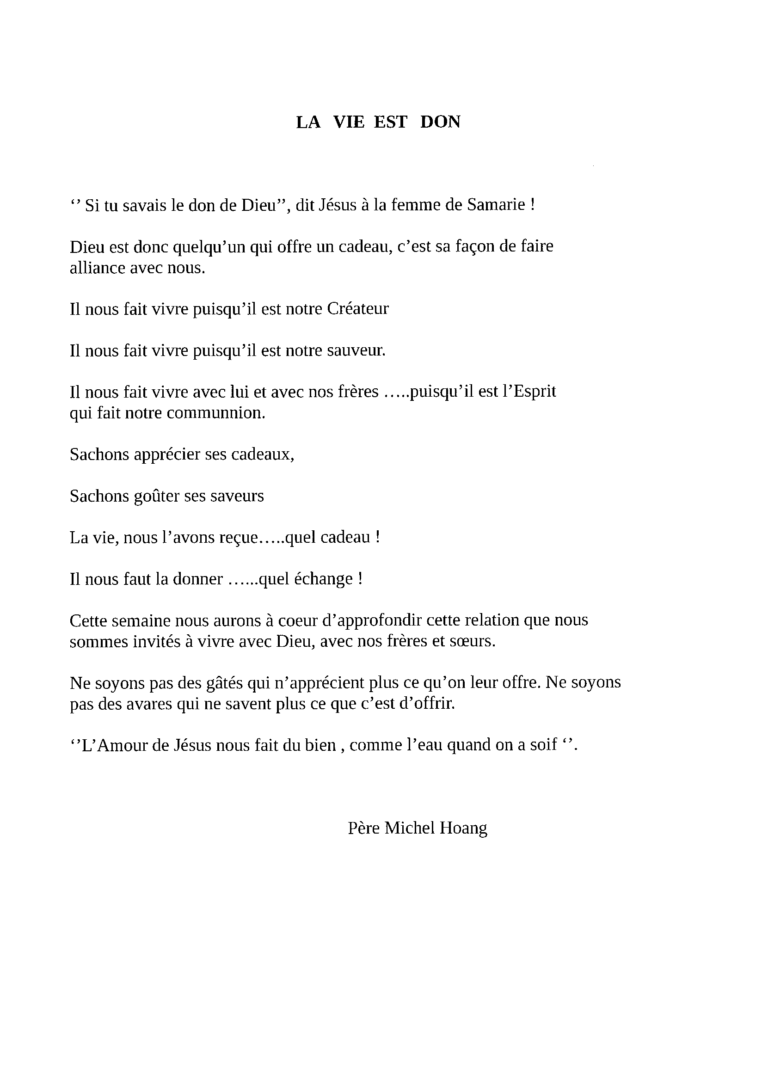 LA VIE EST DON

‘’ Si tu savais le don de Dieu’’, dit Jésus à la femme de Samarie !

Dieu est donc quelqu’un qui offre un cadeau, c’est sa façon de faire alliance avec nous.

Il nous fait vivre puisqu’il est notre Créateur

Il nous fait vivre puisqu’il est notre sauveur.

Il nous fait vivre avec lui et avec nos frères …..puisqu’il est l’Esprit qui fait notre communnion.

Sachons apprécier ses cadeaux,

Sachons goûter ses saveurs

La vie, nous l’avons reçue…..quel cadeau !

Il nous faut la donner …...quel échange !

Cette semaine nous aurons à coeur d’approfondir cette relation que nous sommes invités à vivre avec Dieu, avec nos frères et sœurs.

Ne soyons pas des gâtés qui n’apprécient plus ce qu’on leur offre. Ne soyons pas des avares qui ne savent plus ce que c’est d’offrir.

‘’L’Amour de Jésus nous fait du bien , comme l’eau quand on a soif ‘’.

Père Michel Hoang